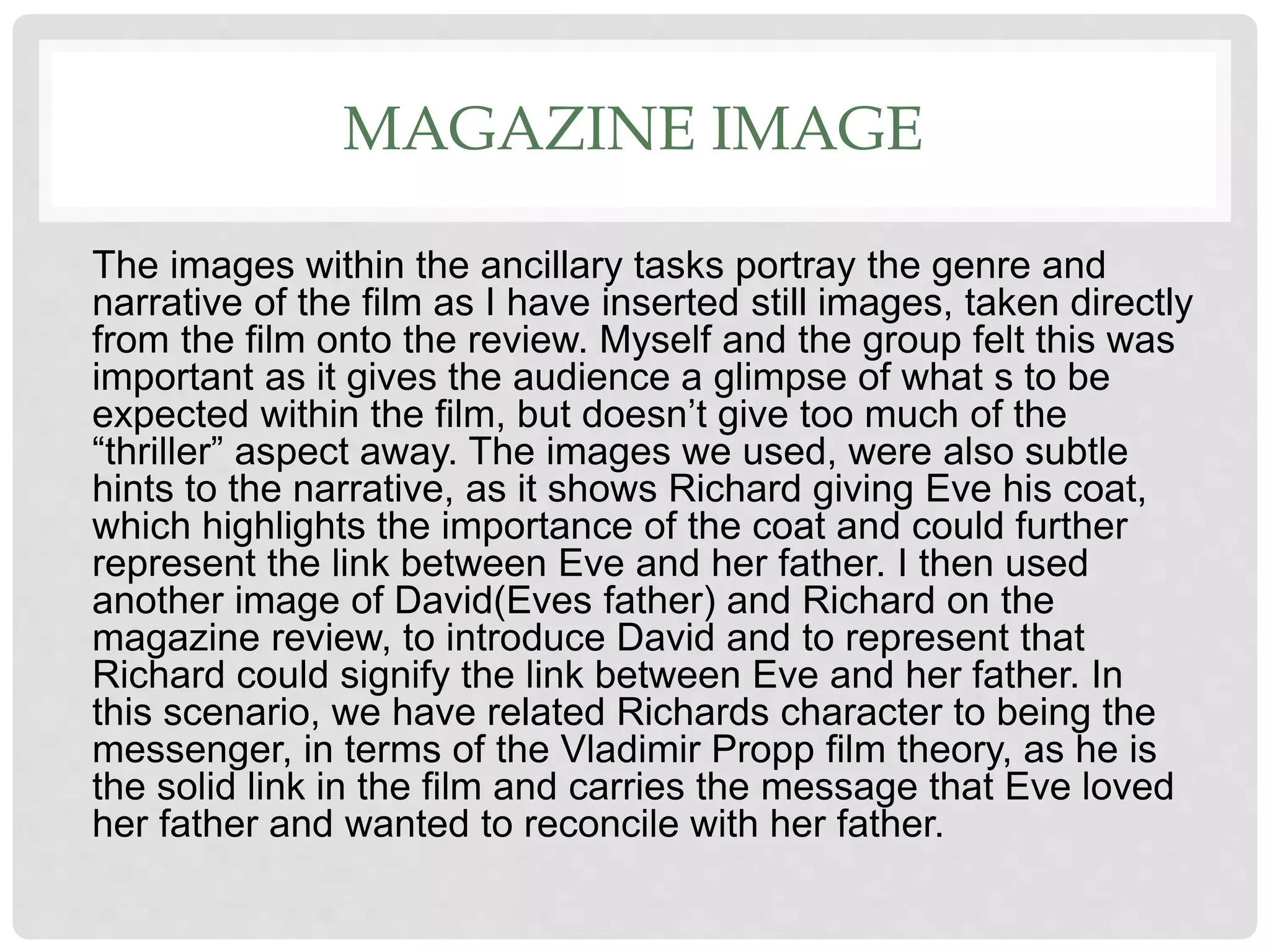 MAGAZINE IMAGE

The images within the ancillary tasks portray the genre and narrative of the film as I have inserted still images, taken directly from the film onto the review. Myself and the group felt this was important as it gives the audience a glimpse of what s to be expected within the film, but doesn’t give too much of the “thriller” aspect away. The images we used, were also subtle hints to the narrative, as it shows Richard giving Eve his coat, which highlights the importance of the coat and could further represent the link between Eve and her father. I then used another image of David(Eves father) and Richard on the magazine review, to introduce David and to represent that Richard could signify the link between Eve and her father. In this scenario, we have related Richards character to being the messenger, in terms of the Vladimir Propp film theory, as he is the solid link in the film and carries the message that Eve loved her father and wanted to reconcile with her father.